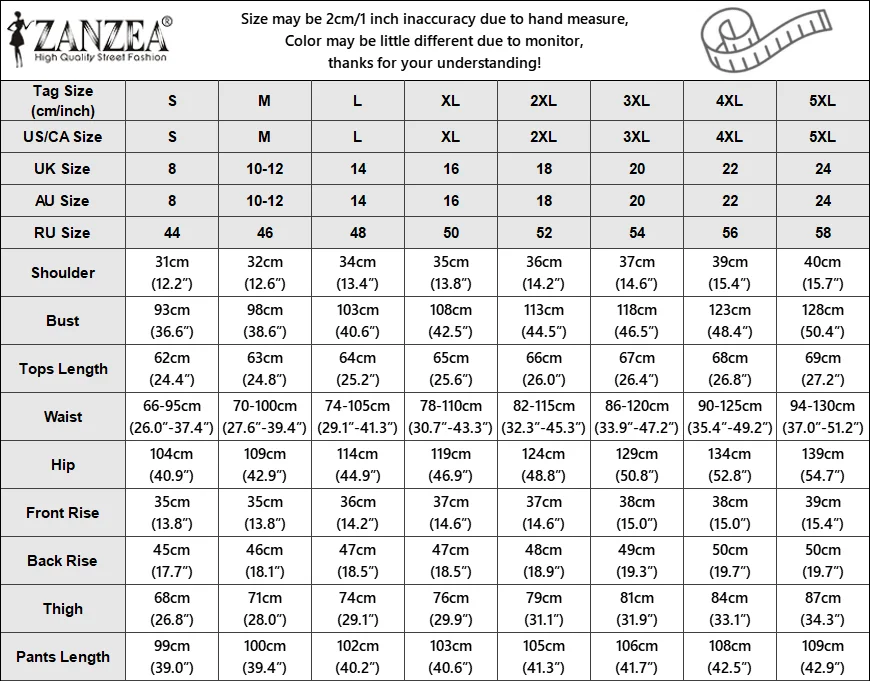 ZANZEA®
High Quality Street Fashion

Size may be 2cm/1 inch inaccuracy due to hand measure,
Color may be little different due to monitor,
thanks for your understanding!

| Tag Size (cm/inch) | S | M | L | XL | 2XL | 3XL | 4XL | 5XL |
|---|---|---|---|---|---|---|---|---|
| US/CA Size | S | M | L | XL | 2XL | 3XL | 4XL | 5XL |
| UK Size | 8 | 10-12 | 14 | 16 | 18 | 20 | 22 | 24 |
| AU Size | 8 | 10-12 | 14 | 16 | 18 | 20 | 22 | 24 |
| RU Size | 44 | 46 | 48 | 50 | 52 | 54 | 56 | 58 |
| Shoulder | 31cm (12.2”) | 32cm (12.6”) | 34cm (13.4”) | 35cm (13.8”) | 36cm (14.2”) | 37cm (14.6”) | 39cm (15.4”) | 40cm (15.7”) |
| Bust | 93cm (36.6”) | 98cm (38.6”) | 103cm (40.6”) | 108cm (42.5”) | 113cm (44.5”) | 118cm (46.5”) | 123cm (48.4”) | 128cm (50.4”) |
| Tops Length | 62cm (24.4”) | 63cm (24.8”) | 64cm (25.2”) | 65cm (25.6”) | 66cm (26.0”) | 67cm (26.4”) | 68cm (26.8”) | 69cm (27.2”) |
| Waist | 66-95cm (26.0”-37.4”) | 70-100cm (27.6”-39.4”) | 74-105cm (29.1”-41.3”) | 78-110cm (30.7”-43.3”) | 82-115cm (32.3”-45.3”) | 86-120cm (33.9”-47.2”) | 90-125cm (35.4”-49.2”) | 94-130cm (37.0”-51.2”) |
| Hip | 104cm (40.9”) | 109cm (42.9”) | 114cm (44.9”) | 119cm (46.9”) | 124cm (48.8”) | 129cm (50.8”) | 134cm (52.8”) | 139cm (54.7”) |
| Front Rise | 35cm (13.8”) | 35cm (13.8”) | 36cm (14.2”) | 37cm (14.6”) | 37cm (14.6”) | 38cm (15.0”) | 38cm (15.0”) | 39cm (15.4”) |
| Back Rise | 45cm (17.7”) | 46cm (18.1”) | 47cm (18.5”) | 47cm (18.5”) | 48cm (18.9”) | 49cm (19.3”) | 50cm (19.7”) | 50cm (19.7”) |
| Thigh | 68cm (26.8”) | 71cm (28.0”) | 74cm (29.1”) | 76cm (29.9”) | 79cm (31.1”) | 81cm (31.9”) | 84cm (33.1”) | 87cm (34.3”) |
| Pants Length | 99cm (39.0”) | 100cm (39.4”) | 102cm (40.2”) | 103cm (40.6”) | 105cm (41.3”) | 106cm (41.7”) | 108cm (42.5”) | 109cm (42.9”) |